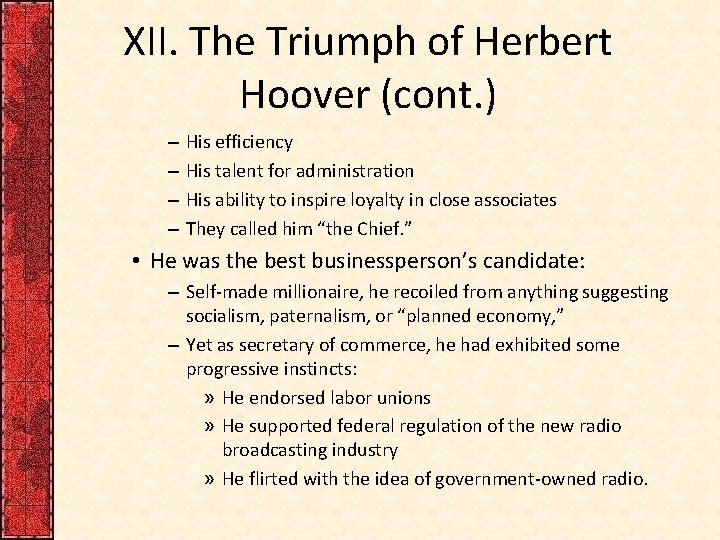 XII. The Triumph of Herbert Hoover (cont.)

– His efficiency
– His talent for administration
– His ability to inspire loyalty in close associates
– They called him "the Chief."

• He was the best businessperson's candidate:
– Self-made millionaire, he recoiled from anything suggesting socialism, paternalism, or "planned economy,"
– Yet as secretary of commerce, he had exhibited some progressive instincts:
» He endorsed labor unions
» He supported federal regulation of the new radio broadcasting industry
» He flirted with the idea of government-owned radio.